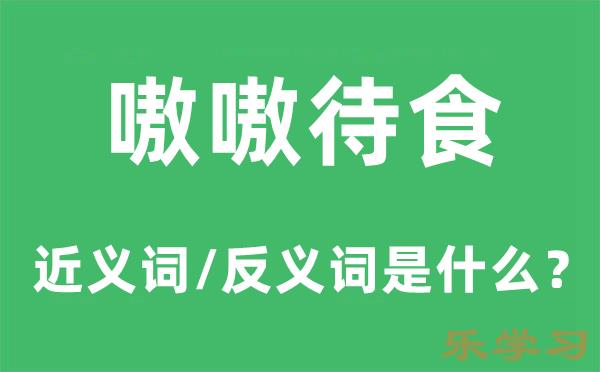 嗷嗷待食

近义词/反义词是什么？

乐学习